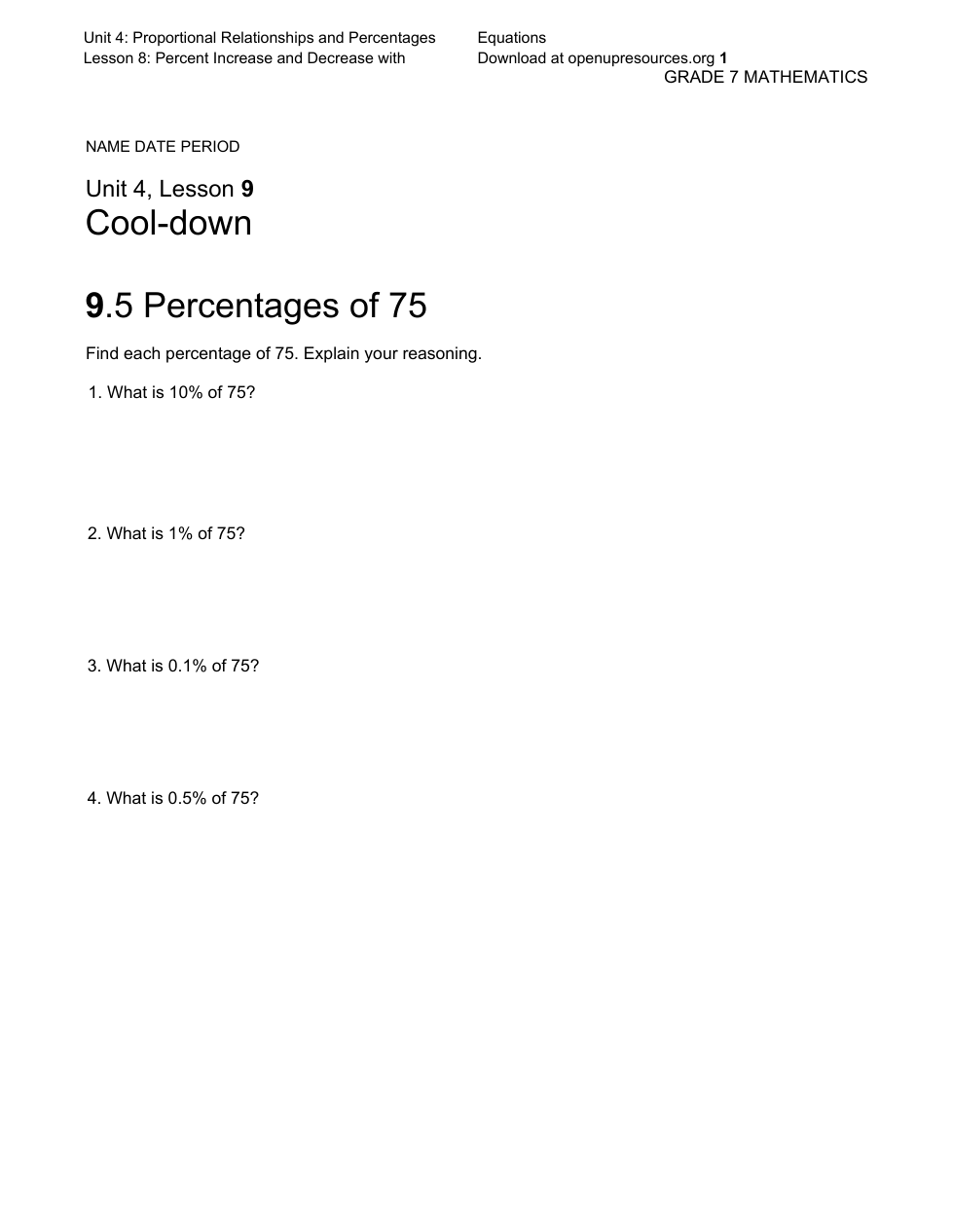 Unit 4: Proportional Relationships and Percentages
Lesson 8: Percent Increase and Decrease with

Equations
Download at openupresources.org 1
GRADE 7 MATHEMATICS

NAME DATE PERIOD

Unit 4, Lesson 9
Cool-down

9.5 Percentages of 75

Find each percentage of 75. Explain your reasoning.

1. What is 10% of 75?

2. What is 1% of 75?

3. What is 0.1% of 75?

4. What is 0.5% of 75?